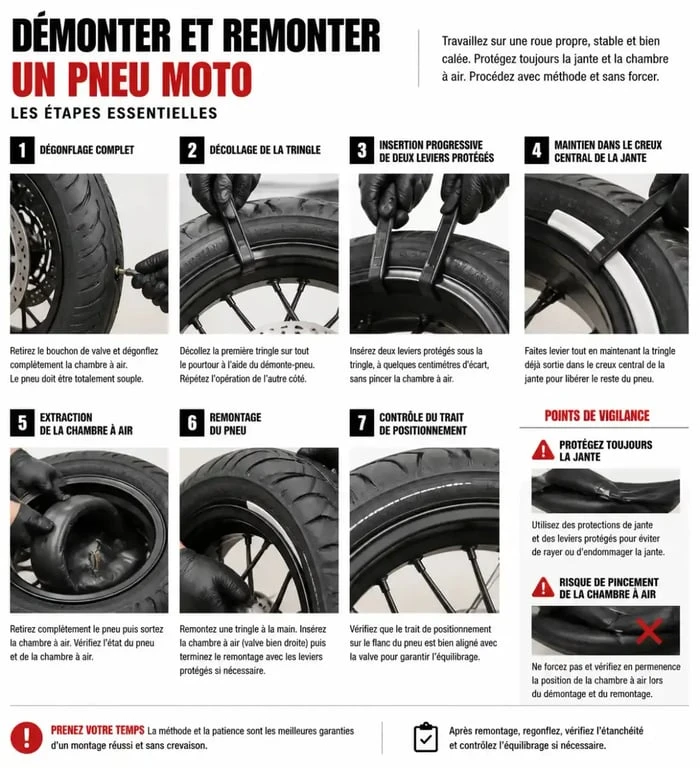 DÉMONTER ET REMONTER
UN PNEU MOTO
LES ÉTAPES ESSENTIELLES

Travaillez sur une roue propre, stable et bien calée. Protégez toujours la jante et la chambre à air. Procédez avec méthode et sans forcer.

1 DÉGONFLAGE COMPLET

Retirez le bouchon de valve et dégonflez complètement la chambre à air. Le pneu doit être totalement souple.

2 DÉCOLLAGE DE LA TRINGLE

Décollez la première tringle sur tout le pourtour à l'aide du démonte-pneu. Répétez l'opération de l'autre côté.

3 INSERTION PROGRESSIVE DE DEUX LEVIERS PROTÉGÉS

Insérez deux leviers protégés sous la tringle, à quelques centimètres d'écart, sans pincer la chambre à air.

4 MAINTIEN DANS LE CREUX CENTRAL DE LA JANTE

Faites levier tout en maintenant la tringle déjà sortie dans le creux central de la jante pour libérer le reste du pneu.

5 EXTRACTION DE LA CHAMBRE À AIR

Retirez complètement le pneu puis sortez la chambre à air. Vérifiez l'état du pneu et de la chambre à air.

6 REMONTAGE DU PNEU

Remontez une tringle à la main. Insérez la chambre à air (valve bien droite) puis terminez le remontage avec les leviers protégés si nécessaire.

7 CONTRÔLE DU TRAIT DE POSITIONNEMENT

Vérifiez que le trait de positionnement sur le flanc du pneu est bien aligné avec la valve pour garantir l'équilibrage.

POINTS DE VIGILANCE

PROTÉGEZ TOUJOURS LA JANTE

Utilisez des protections de jante et des leviers protégés pour éviter de rayer ou d'endommager la jante.

RISQUE DE PINCEMENT DE LA CHAMBRE À AIR

Ne forcez pas et vérifiez en permenence la position de la chambre à air lors du démontage et du remontage.

PRENEZ VOTRE TEMPS La méthode et la patience sont les meilleures garanties d'un montage réussi et sans crevaison.

Après remontage, regonflez, vérifiez l'étanchéité et contrôlez l'équilibrage si nécessaire.